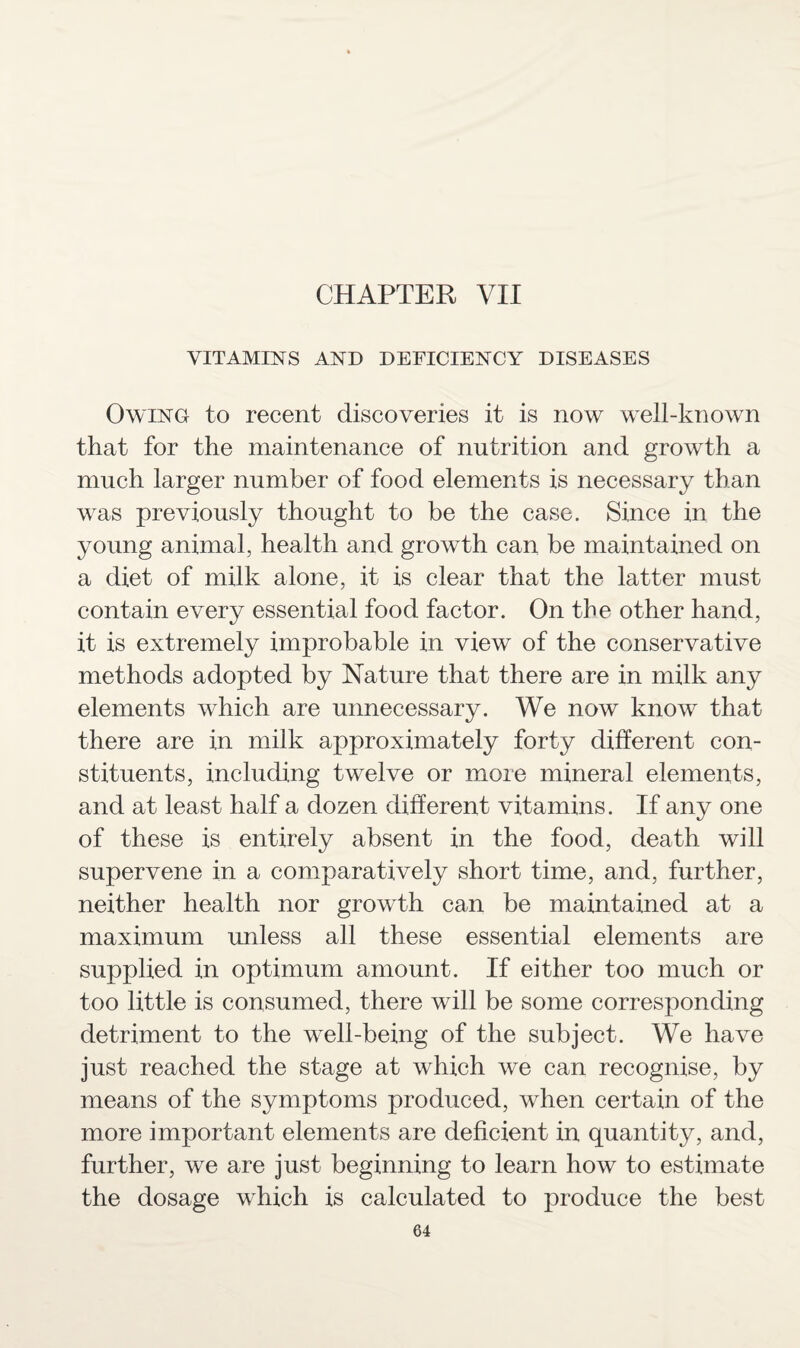 CHAPTER VII

VITAMINS AND DEFICIENCY DISEASES

Owing to recent discoveries it is now well-known that for the maintenance of nutrition and growth a much larger number of food elements is necessary than was previously thought to be the case. Since in the young animal, health and growth can be maintained on a diet of milk alone, it is clear that the latter must contain every essential food factor. On the other hand, it is extremely improbable in view of the conservative methods adopted by Nature that there are in milk any elements which are unnecessary. We now know that there are in milk approximately forty different constituents, including twelve or more mineral elements, and at least half a dozen different vitamins. If any one of these is entirely absent in the food, death will supervene in a comparatively short time, and, further, neither health nor growth can be maintained at a maximum unless all these essential elements are supplied in optimum amount. If either too much or too little is consumed, there will be some corresponding detriment to the well-being of the subject. We have just reached the stage at which we can recognise, by means of the symptoms produced, when certain of the more important elements are deficient in quantity, and, further, we are just beginning to learn how to estimate the dosage which is calculated to produce the best

64